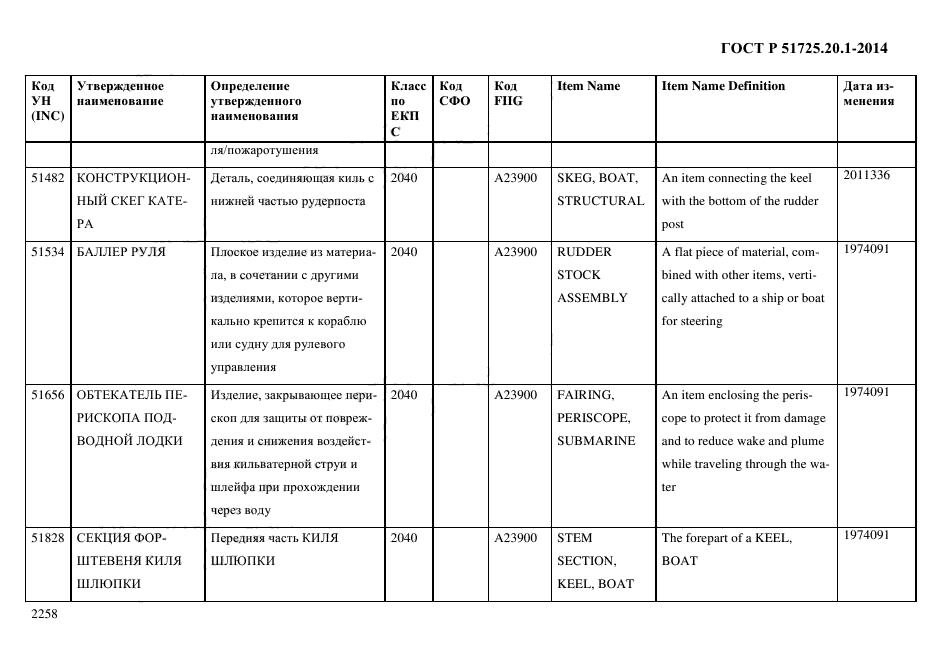 ГОСТ Р 51725.20.1-2014

| Код УН (INC) | Утвержденное наименование | Определение утвержденного наименования | Класс по ЕКПС | Код СФО | Код FIIG | Item Name | Item Name Definition | Дата изменения |
|---|---|---|---|---|---|---|---|---|
| | | ля/пожаротушения | | | | | | |
| 51482 | КОНСТРУКЦИОННЫЙ СКЕГ КАТЕРА | Деталь, соединяющая киль с нижней частью рудерпоста | 2040 | | A23900 | SKEG, BOAT, STRUCTURAL | An item connecting the keel with the bottom of the rudder post | 2011336 |
| 51534 | БАЛЛЕР РУЛЯ | Плоское изделие из материала, в сочетании с другими изделиями, которое вертикально крепится к кораблю или судну для рулевого управления | 2040 | | A23900 | RUDDER STOCK ASSEMBLY | A flat piece of material, combined with other items, vertically attached to a ship or boat for steering | 1974091 |
| 51656 | ОБТЕКАТЕЛЬ ПЕРИСКОПА ПОДВОДНОЙ ЛОДКИ | Изделие, закрывающее перископ для защиты от повреждения и снижения воздействия кильватерной струи и шлейфа при прохождении через воду | 2040 | | A23900 | FAIRING, PERISCOPE, SUBMARINE | An item enclosing the periscope to protect it from damage and to reduce wake and plume while traveling through the water | 1974091 |
| 51828 | СЕКЦИЯ ФОРШТЕВЕНЯ КИЛЯ ШЛЮПКИ | Передняя часть КИЛЯ ШЛЮПКИ | 2040 | | A23900 | STEM SECTION, KEEL, BOAT | The forepart of a KEEL, BOAT | 1974091 |

2258